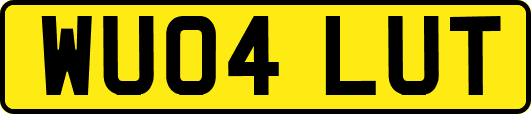 WU04 LUT